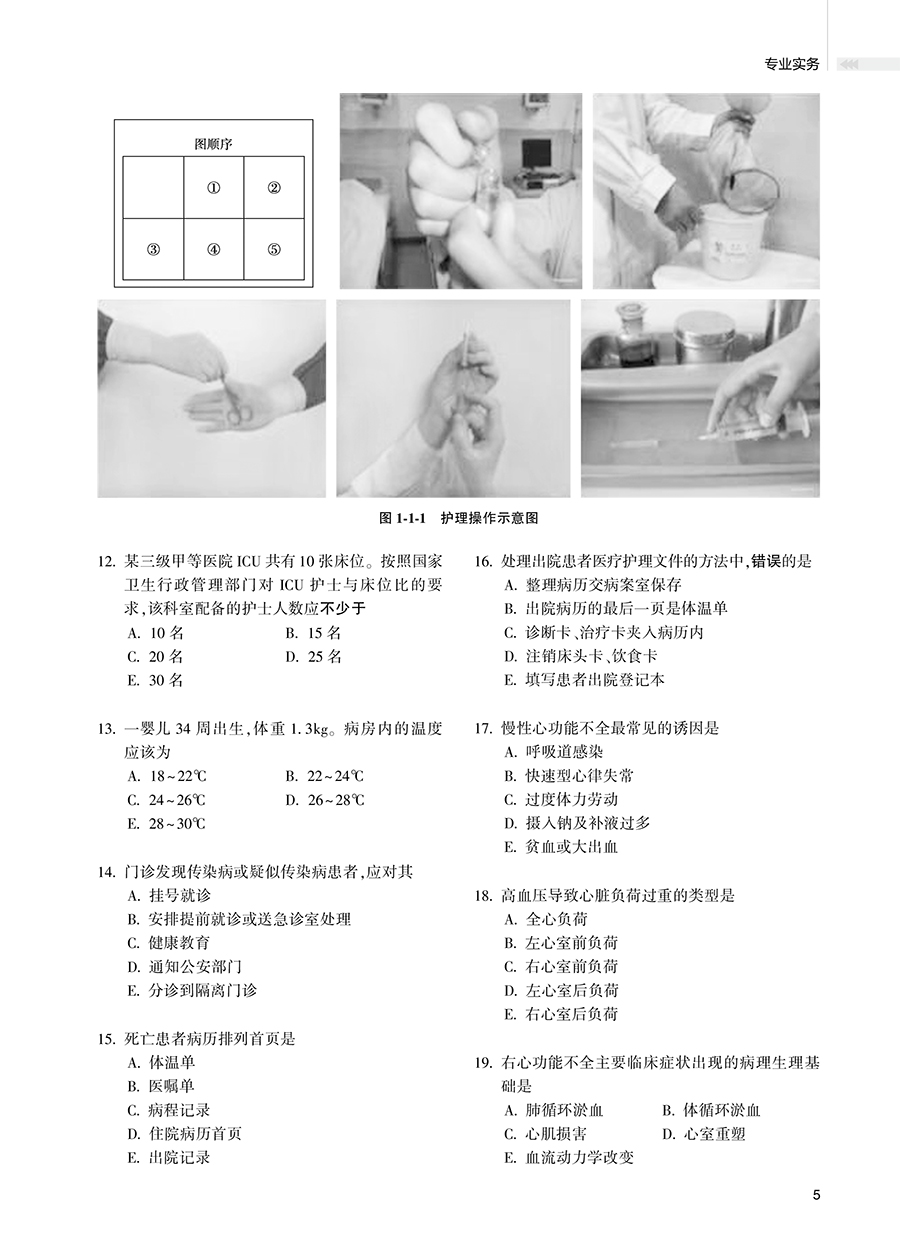 专业实务

图顺序

| | ① | ② |
|---|---|---|
| ③ | ④ | ⑤ |

图 1-1-1 护理操作示意图

12. 某三级甲等医院 ICU 共有 10 张床位。按照国家卫生行政管理部门对 ICU 护士与床位比的要求，该科室配备的护士人数应不少于
A. 10 名
B. 15 名
C. 20 名
D. 25 名
E. 30 名

13. 一婴儿 34 周出生，体重 1.3kg。病房内的温度应该为
A. 18～22℃
B. 22～24℃
C. 24～26℃
D. 26～28℃
E. 28～30℃

14. 门诊发现传染病或疑似传染病患者，应对其
A. 挂号就诊
B. 安排提前就诊或送急诊室处理
C. 健康教育
D. 通知公安部门
E. 分诊到隔离门诊

15. 死亡患者病历排列首页是
A. 体温单
B. 医嘱单
C. 病程记录
D. 住院病历首页
E. 出院记录

16. 处理出院患者医疗护理文件的方法中，错误的是
A. 整理病历交病案室保存
B. 出院病历的最后一页是体温单
C. 诊断卡、治疗卡夹入病历内
D. 注销床头卡、饮食卡
E. 填写患者出院登记本

17. 慢性心功能不全最常见的诱因是
A. 呼吸道感染
B. 快速型心律失常
C. 过度体力劳动
D. 摄入钠及补液过多
E. 贫血或大出血

18. 高血压导致心脏负荷过重的类型是
A. 全心负荷
B. 左心室前负荷
C. 右心室前负荷
D. 左心室后负荷
E. 右心室后负荷

19. 右心功能不全主要临床症状出现的病理生理基础是
A. 肺循环淤血
B. 体循环淤血
C. 心肌损害
D. 心室重塑
E. 血流动力学改变

5